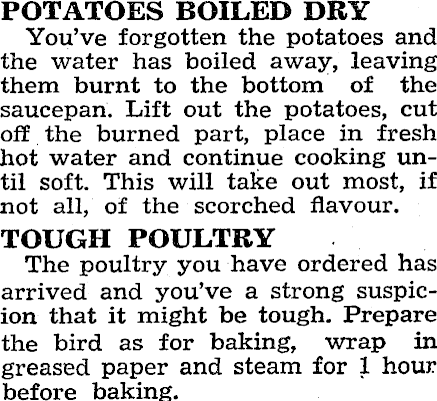 POTATOES BOILED DRY

You've forgotten the potatoes and the water has boiled away, leaving them burnt to the bottom of the saucepan. Lift out the potatoes, cut off the burned part, place in fresh hot water and continue cooking until soft. This will take out most, if not all, of the scorched flavour.

TOUGH POULTRY

The poultry you have ordered has arrived and you've a strong suspicion that it might be tough. Prepare the bird as for baking, wrap in greased paper and steam for 1 hour before baking.